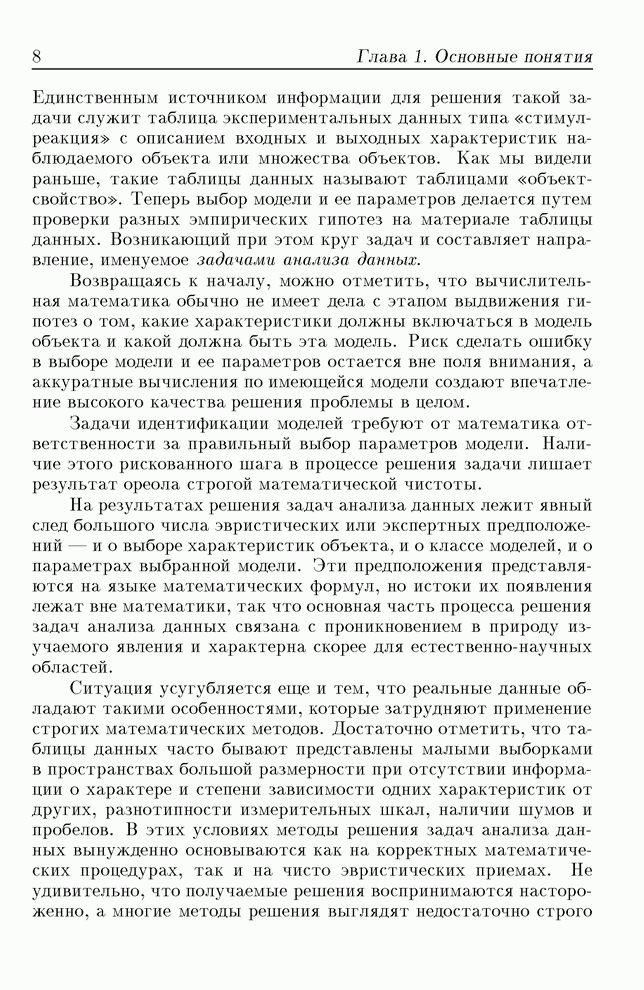 8 Глава 1. Основные понятия

Единственным источником информации для решения такой задачи служит таблица экспериментальных данных типа «стимул-реакция» с описанием входных и выходных характеристик наблюдаемого объекта или множества объектов. Как мы видели раньше, такие таблицы данных называют таблицами «объект-свойство». Теперь выбор модели и ее параметров делается путем проверки разных эмпирических гипотез на материале таблицы данных. Возникающий при этом круг задач и составляет направление, именуемое задачами анализа данных.

Возвращаясь к началу, можно отметить, что вычислительная математика обычно не имеет дела с этапом выдвижения гипотез о том, какие характеристики должны включаться в модель объекта и какой должна быть эта модель. Риск сделать ошибку в выборе модели и ее параметров остается вне поля внимания, а аккуратные вычисления по имеющейся модели создают впечатление высокого качества решения проблемы в целом.

Задачи идентификации моделей требуют от математика ответственности за правильный выбор параметров модели. Наличие этого рискованного шага в процессе решения задачи лишает результат ореола строгой математической чистоты.

На результатах решения задач анализа данных лежит явный след большого числа эвристических или экспертных предположений — и о выборе характеристик объекта, и о классе моделей, и о параметрах выбранной модели. Эти предположения представляются на языке математических формул, но истоки их появления лежат вне математики, так что основная часть процесса решения задач анализа данных связана с проникновением в природу изучаемого явления и характерна скорее для естественно-научных областей.

Ситуация усугубляется еще и тем, что реальные данные обладают такими особенностями, которые затрудняют применение строгих математических методов. Достаточно отметить, что таблицы данных часто бывают представлены малыми выборками в пространствах большой размерности при отсутствии информации о характере и степени зависимости одних характеристик от других, разнотипности измерительных шкал, наличии шумов и пробелов. В этих условиях методы решения задач анализа данных вынужденно основываются как на корректных математических процедурах, так и на чисто эвристических приемах. Не удивительно, что получаемые решения воспринимаются настороженно, а многие методы решения выглядят недостаточно строго